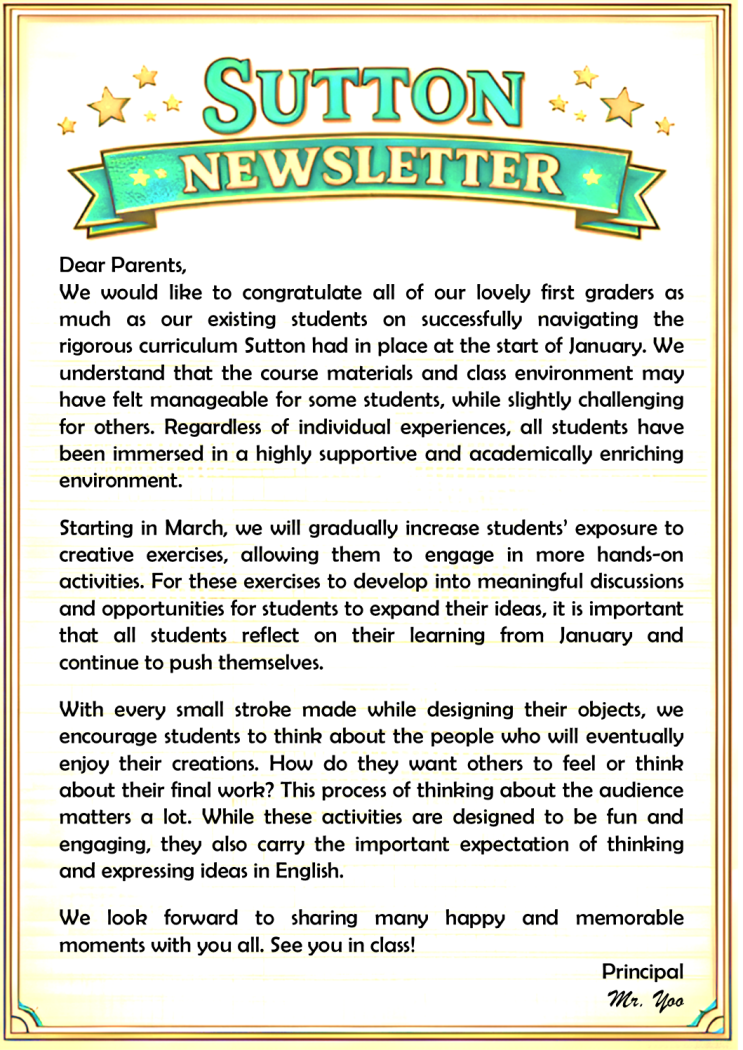 SUTTON
NEWSLETTER

Dear Parents,
We would like to congratulate all of our lovely first graders as much as our existing students on successfully navigating the rigorous curriculum Sutton had in place at the start of January. We understand that the course materials and class environment may have felt manageable for some students, while slightly challenging for others. Regardless of individual experiences, all students have been immersed in a highly supportive and academically enriching environment.

Starting in March, we will gradually increase students' exposure to creative exercises, allowing them to engage in more hands-on activities. For these exercises to develop into meaningful discussions and opportunities for students to expand their ideas, it is important that all students reflect on their learning from January and continue to push themselves.

With every small stroke made while designing their objects, we encourage students to think about the people who will eventually enjoy their creations. How do they want others to feel or think about their final work? This process of thinking about the audience matters a lot. While these activities are designed to be fun and engaging, they also carry the important expectation of thinking and expressing ideas in English.

We look forward to sharing many happy and memorable moments with you all. See you in class!

Principal
Mr. Yoo